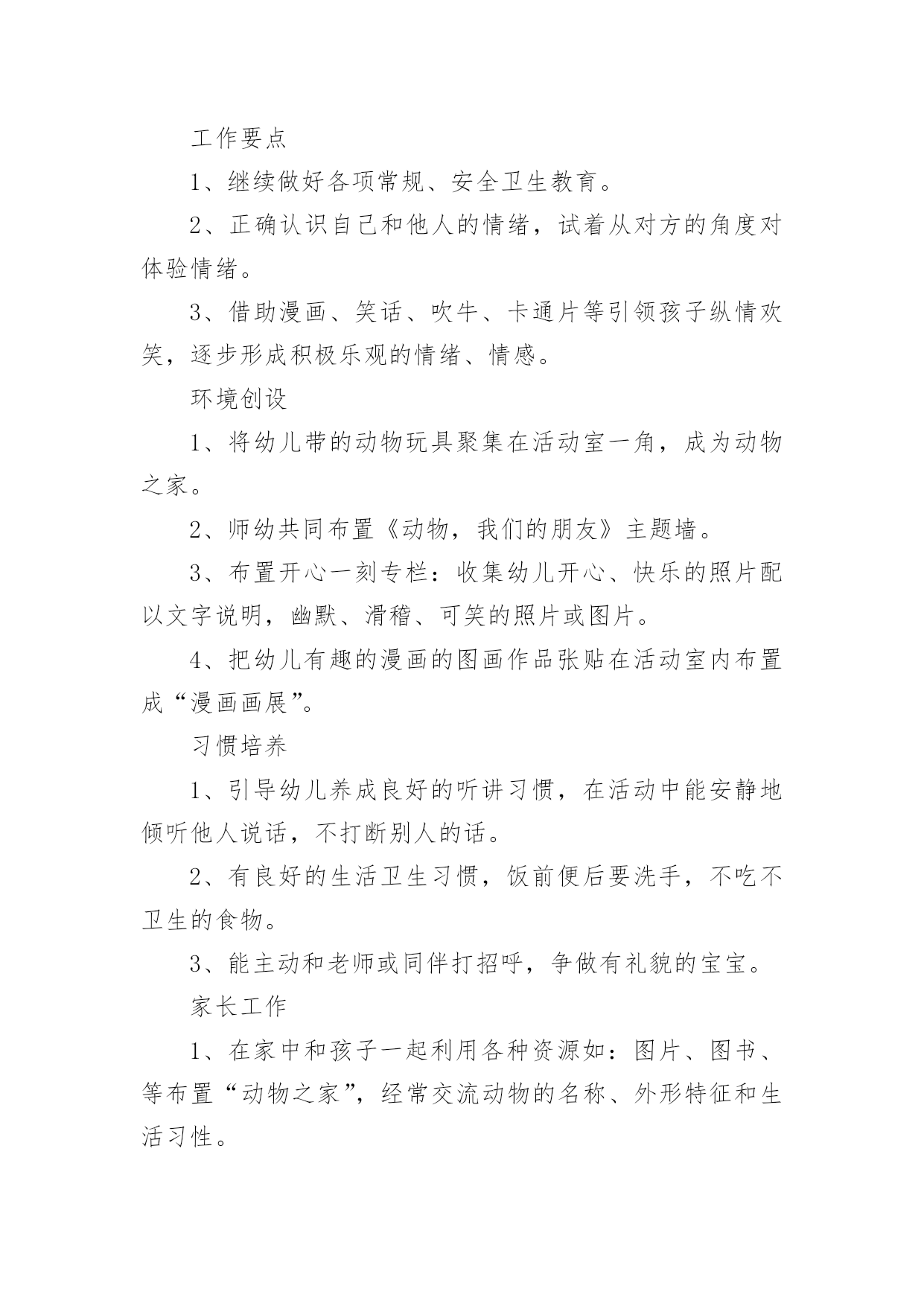 工作要点

1、继续做好各项常规、安全卫生教育。

2、正确认识自己和他人的情绪，试着从对方的角度对体验情绪。

3、借助漫画、笑话、吹牛、卡通片等引领孩子纵情欢笑，逐步形成积极乐观的情绪、情感。

环境创设

1、将幼儿带的动物玩具聚集在活动室一角，成为动物之家。

2、师幼共同布置《动物，我们的朋友》主题墙。

3、布置开心一刻专栏：收集幼儿开心、快乐的照片配以文字说明，幽默、滑稽、可笑的照片或图片。

4、把幼儿有趣的漫画的图画作品张贴在活动室内布置成“漫画画展”。

习惯培养

1、引导幼儿养成良好的听讲习惯，在活动中能安静地倾听他人说话，不打断别人的话。

2、有良好的生活卫生习惯，饭前便后要洗手，不吃不卫生的食物。

3、能主动和老师或同伴打招呼，争做有礼貌的宝宝。

家长工作

1、在家中和孩子一起利用各种资源如：图片、图书、等布置“动物之家”，经常交流动物的名称、外形特征和生活习性。